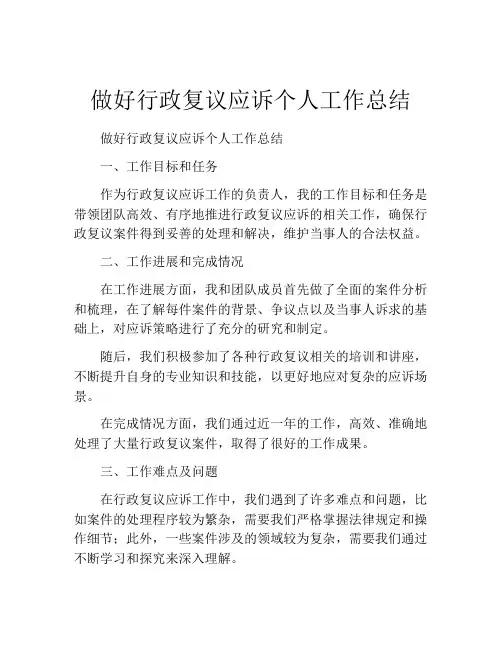 做好行政复议应诉个人工作总结

做好行政复议应诉个人工作总结

一、工作目标和任务

作为行政复议应诉工作的负责人，我的工作目标和任务是带领团队高效、有序地推进行政复议应诉的相关工作，确保行政复议案件得到妥善的处理和解决，维护当事人的合法权益。

二、工作进展和完成情况

在工作进展方面，我和团队成员首先做了全面的案件分析和梳理，在了解每件案件的背景、争议点以及当事人诉求的基础上，对应诉策略进行了充分的研究和制定。

随后，我们积极参加了各种行政复议相关的培训和讲座，不断提升自身的专业知识和技能，以更好地应对复杂的应诉场景。

在完成情况方面，我们通过近一年的工作，高效、准确地处理了大量行政复议案件，取得了很好的工作成果。

三、工作难点及问题

在行政复议应诉工作中，我们遇到了许多难点和问题，比如案件的处理程序较为繁杂，需要我们严格掌握法律规定和操作细节；此外，一些案件涉及的领域较为复杂，需要我们通过不断学习和探究来深入理解。